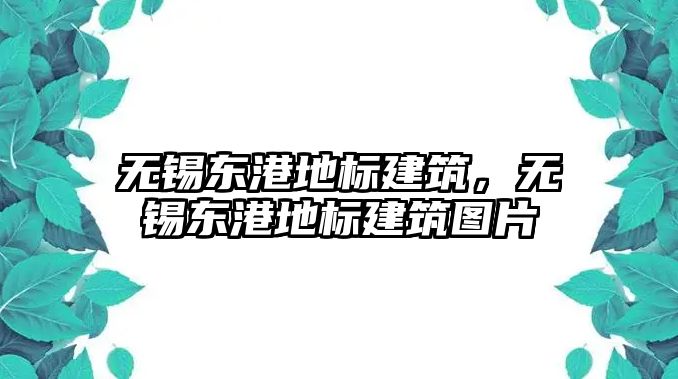 无锡东港地标建筑，无锡东港地标建筑图片